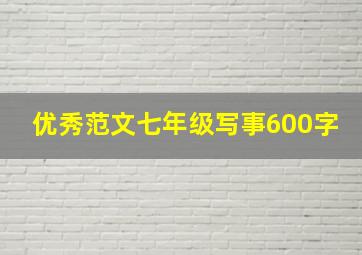 优秀范文七年级写事600字